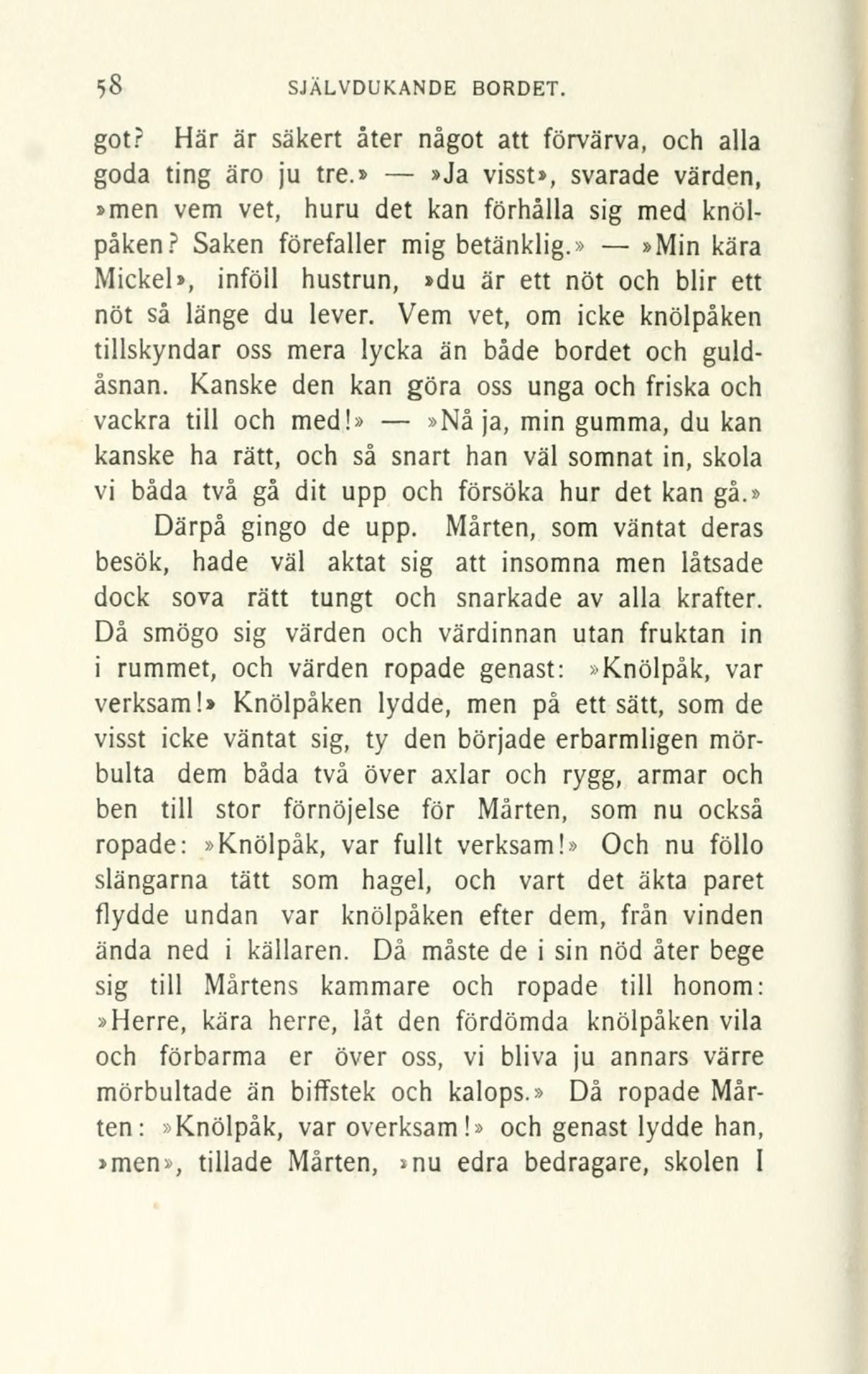 58 SJÄLVDUKANDE BORDET.

got? Här är säkert åter något att förvärva, och alla goda ting äro ju tre.» — »Ja visst», svarade värden, »men vem vet, huru det kan förhålla sig med knölpåken? Saken förefaller mig betänklig.» — »Min kära Mickel», inföll hustrun, »du är ett nöt och blir ett nöt så länge du lever. Vem vet, om icke knölpåken tillskyndar oss mera lycka än både bordet och guldåsnan. Kanske den kan göra oss unga och friska och vackra till och med!» — »Nå ja, min gumma, du kan kanske ha rätt, och så snart han väl somnat in, skola vi båda två gå dit upp och försöka hur det kan gå.»

Därpå gingo de upp. Mårten, som väntat deras besök, hade väl aktat sig att insomna men låtsade dock sova rätt tungt och snarkade av alla krafter. Då smögo sig värden och värdinnan utan fruktan in i rummet, och värden ropade genast: »Knölpåk, var verksam!» Knölpåken lydde, men på ett sätt, som de visst icke väntat sig, ty den började erbarmligen mörbulta dem båda två över axlar och rygg, armar och ben till stor förnöjelse för Mårten, som nu också ropade: »Knölpåk, var fullt verksam!» Och nu föllo slängarna tätt som hagel, och vart det äkta paret flydde undan var knölpåken efter dem, från vinden ända ned i källaren. Då måste de i sin nöd åter bege sig till Mårtens kammare och ropade till honom: »Herre, kära herre, låt den fördömda knölpåken vila och förbarma er över oss, vi bliva ju annars värre mörbultade än biffstek och kalops.» Då ropade Mårten: »Knölpåk, var overksam!» och genast lydde han, »men», tillade Mårten, »nu edra bedragare, skolen I